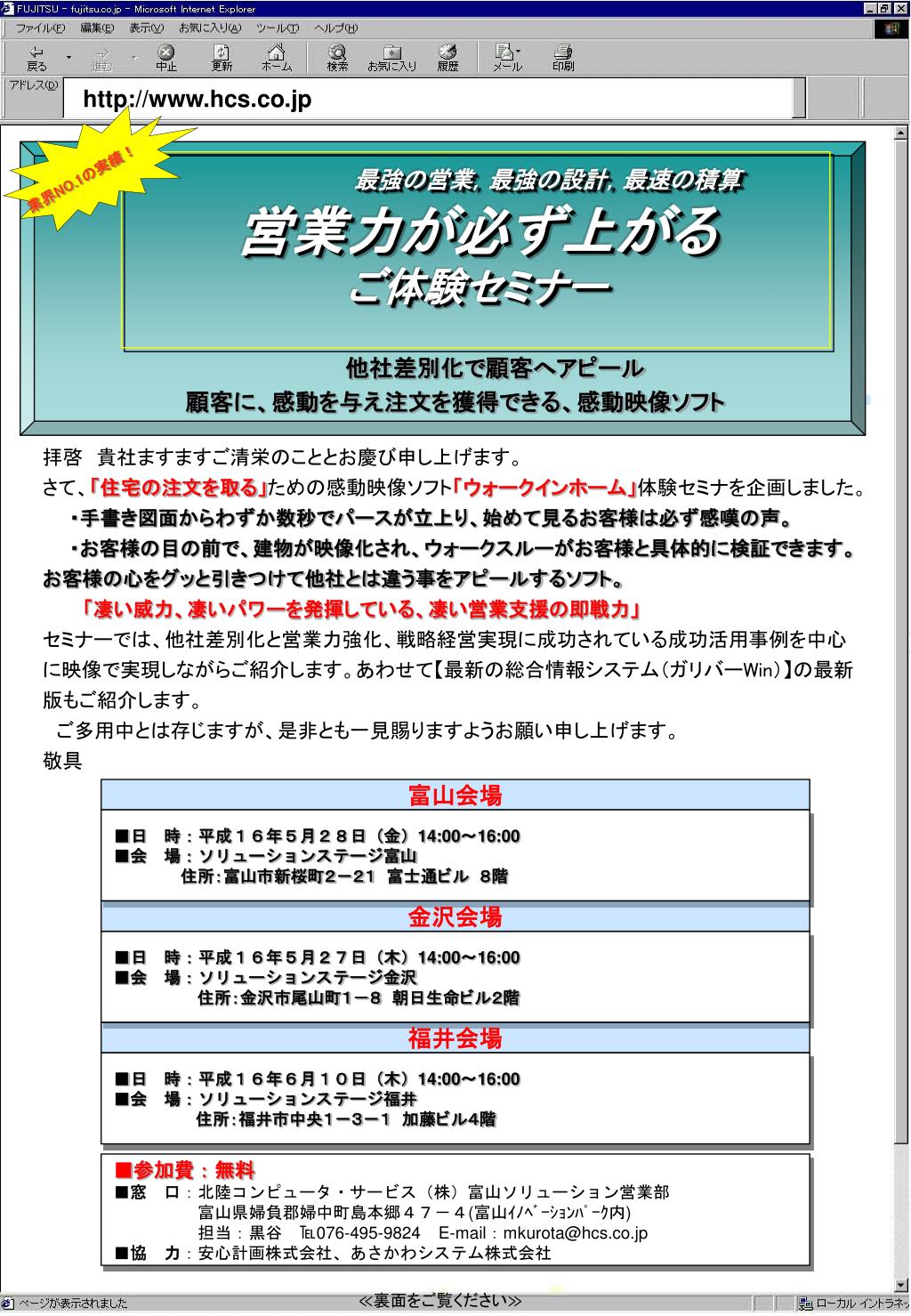 FUJITSU - fujitsu.co.jp - Microsoft Internet Explorer

ファイル(F) 編集(E) 表示(V) お気に入り(A) ツール(T) ヘルプ(H)

戻る 進む 中止 更新 ホーム 検索 お気に入り 履歴 メール 印刷

アドレス(D) http://www.hcs.co.jp

業界NO.1の実績！

最強の営業, 最強の設計, 最速の積算

営業力が必ず上がる

ご体験セミナー

他社差別化で顧客へアピール

顧客に、感動を与え注文を獲得できる、感動映像ソフト

拝啓 貴社ますますご清栄のこととお慶び申し上げます。

さて、「住宅の注文を取る」ための感動映像ソフト「ウォークインホーム」体験セミナを企画しました。

・手書き図面からわずか数秒でパースが立上り、始めて見るお客様は必ず感嘆の声。

・お客様の目の前で、建物が映像化され、ウォークスルーがお客様と具体的に検証できます。

お客様の心をグッと引きつけて他社とは違う事をアピールするソフト。

「凄い威力、凄いパワーを発揮している、凄い営業支援の即戦力」

セミナーでは、他社差別化と営業力強化、戦略経営実現に成功されている成功活用事例を中心に映像で実現しながらご紹介します。あわせて【最新の総合情報システム（ガリバーWin）】の最新版もご紹介します。

ご多用中とは存じますが、是非とも一見賜りますようお願い申し上げます。

敬具

富山会場

■日 時：平成１６年５月２８日（金）14:00～16:00
■会 場：ソリューションステージ富山
住所：富山市新桜町２－２１ 富士通ビル ８階

金沢会場

■日 時：平成１６年５月２７日（木）14:00～16:00
■会 場：ソリューションステージ金沢
住所：金沢市尾山町１－８ 朝日生命ビル2階

福井会場

■日 時：平成１６年６月１０日（木）14:00～16:00
■会 場：ソリューションステージ福井
住所：福井市中央１－３－１ 加藤ビル4階

■参加費：無料
■窓 口：北陸コンピュータ・サービス（株）富山ソリューション営業部
富山県婦負郡婦中町島本郷４７－４(富山ｲﾉﾍﾞｰｼｮﾝﾊﾟｰｸ内)
担当：黒谷 TEL076-495-9824 E-mail：mkurota@hcs.co.jp
■協 力：安心計画株式会社、あさかわシステム株式会社

ページが表示されました ≪裏面をご覧ください≫ ローカル イントラネ